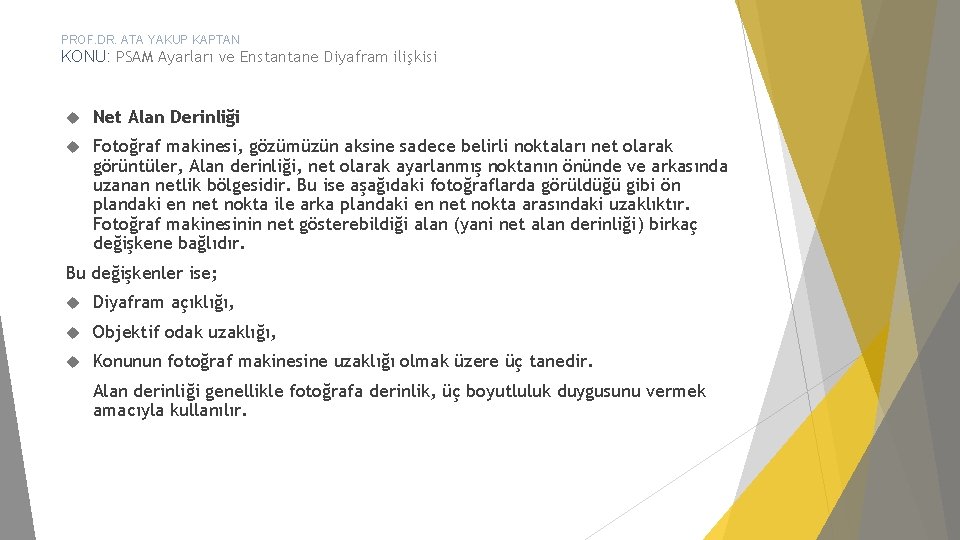 PROF.DR. ATA YAKUP KAPTAN
KONU: PSAM Ayarları ve Enstantane Diyafram ilişkisi

Net Alan Derinliği

Fotoğraf makinesi, gözümüzün aksine sadece belirli noktaları net olarak görüntüler, Alan derinliği, net olarak ayarlanmış noktanın önünde ve arkasında uzanan netlik bölgesidir. Bu ise aşağıdaki fotoğraflarda görüldüğü gibi ön plandaki en net nokta ile arka plandaki en net nokta arasındaki uzaklıktır. Fotoğraf makinesinin net gösterebildiği alan (yani net alan derinliği) birkaç değişkene bağlıdır.

Bu değişkenler ise;

Diyafram açıklığı,

Objektif odak uzaklığı,

Konunun fotoğraf makinesine uzaklığı olmak üzere üç tanedir.

Alan derinliği genellikle fotoğrafa derinlik, üç boyutluluk duygusunu vermek amacıyla kullanılır.